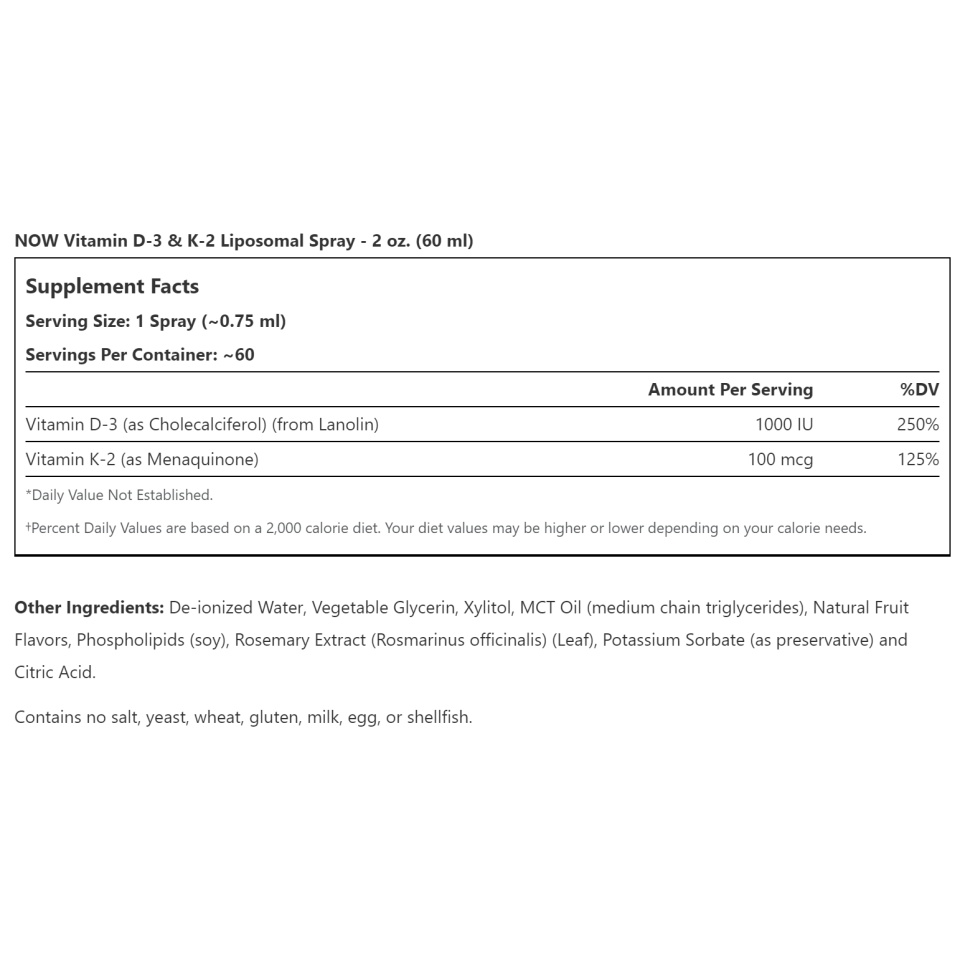 NOW Vitamin D-3 & K-2 Liposomal Spray - 2 oz. (60 ml)

Supplement Facts

Serving Size: 1 Spray (~0.75 ml)

Servings Per Container: ~60

| | Amount Per Serving | %DV |
|---|---|---|
| Vitamin D-3 (as Cholecalciferol) (from Lanolin) | 1000 IU | 250% |
| Vitamin K-2 (as Menaquinone) | 100 mcg | 125% |

*Daily Value Not Established.

†Percent Daily Values are based on a 2,000 calorie diet. Your diet values may be higher or lower depending on your calorie needs.

Other Ingredients: De-ionized Water, Vegetable Glycerin, Xylitol, MCT Oil (medium chain triglycerides), Natural Fruit Flavors, Phospholipids (soy), Rosemary Extract (Rosmarinus officinalis) (Leaf), Potassium Sorbate (as preservative) and Citric Acid.

Contains no salt, yeast, wheat, gluten, milk, egg, or shellfish.